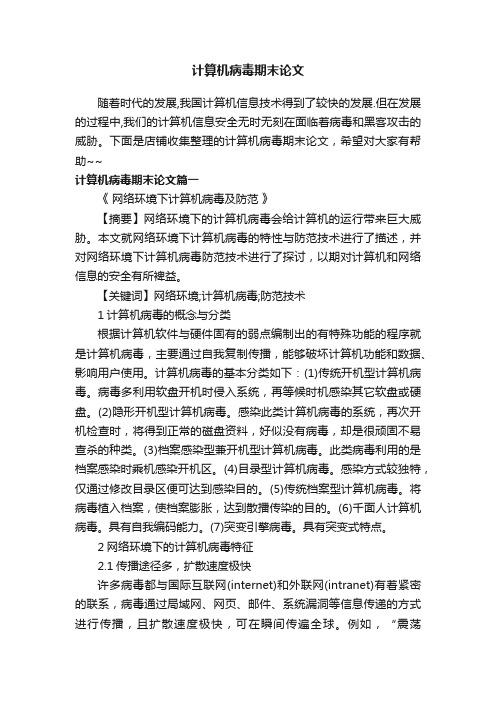 计算机病毒期末论文

随着时代的发展,我国计算机信息技术得到了较快的发展.但在发展的过程中,我们的计算机信息安全无时无刻在面临着病毒和黑客攻击的威胁。下面是店铺收集整理的计算机病毒期末论文，希望对大家有帮助~~

计算机病毒期末论文篇一

《 网络环境下计算机病毒及防范 》

【摘要】网络环境下的计算机病毒会给计算机的运行带来巨大威胁。本文就网络环境下计算机病毒的特性与防范技术进行了描述，并对网络环境下计算机病毒防范技术进行了探讨，以期对计算机和网络信息的安全有所裨益。

【关键词】网络环境;计算机病毒;防范技术

1 计算机病毒的概念与分类

根据计算机软件与硬件固有的弱点编制出的有特殊功能的程序就是计算机病毒，主要通过自我复制传播，能够破坏计算机功能和数据、影响用户使用。计算机病毒的基本分类如下：(1)传统开机型计算机病毒。病毒多利用软盘开机时侵入系统，再等候时机感染其它软盘或硬盘。(2)隐形开机型计算机病毒。感染此类计算机病毒的系统，再次开机检查时，将得到正常的磁盘资料，好似没有病毒，却是很顽固不易查杀的种类。(3)档案感染型兼开机型计算机病毒。此类病毒利用的是档案感染时乘机感染开机区。(4)目录型计算机病毒。感染方式较独特，仅通过修改目录区便可达到感染目的。(5)传统档案型计算机病毒。将病毒植入档案，使档案膨胀，达到散播传染的目的。(6)千面人计算机病毒。具有自我编码能力。(7)突变引擎病毒。具有突变式特点。

2 网络环境下的计算机病毒特征

2.1 传播途径多，扩散速度极快

许多病毒都与国际互联网(internet)和外联网(intranet)有着紧密的联系，病毒通过局域网、网页、邮件、系统漏洞等信息传递的方式进行传播，且扩散速度极快，可在瞬间传遍全球。例如，“震荡